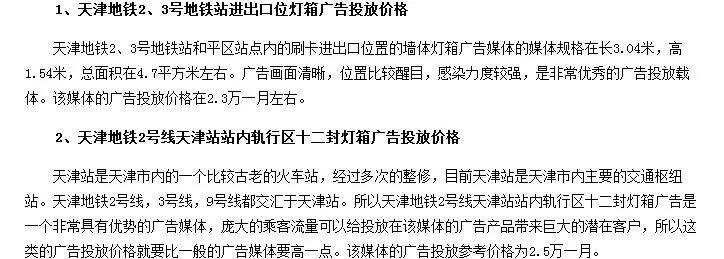 1、天津地铁2、3号地铁站进出口位灯箱广告投放价格

天津地铁2、3号地铁站和平区站点内的刷卡进出口位置的墙体灯箱广告媒体的媒体规格在长3.04米，高1.54米，总面积在4.7平方米左右。广告画面清晰，位置比较醒目，感染力度较强，是非常优秀的广告投放载体。该媒体的广告投放价格在2.3万一月左右。

2、天津地铁2号线天津站站内轨行区十二封灯箱广告投放价格

天津站是天津市内的一个比较古老的火车站，经过多次的整修，目前天津站是天津市内主要的交通枢纽站。天津地铁2号线，3号线，9号线都交汇于天津站。所以天津地铁2号线天津站站内轨行区十二封灯箱广告是一个非常具有优势的广告媒体，庞大的乘客流量可以给投放在该媒体的广告产品带来巨大的潜在客户，所以这类的广告投放价格就要比一般的广告媒体要高一点。该媒体的广告投放参考价格为2.5万一月。